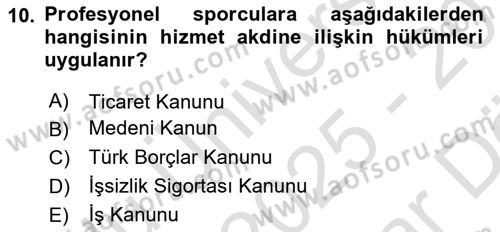 10. Profesyonel sporculara aşağıdakilerden hangisinin hizmet akdine ilişkin hükümleri uygulanır?

A) Ticaret Kanunu
B) Medeni Kanun
C) Türk Borçlar Kanunu
D) İşsizlik Sigortası Kanunu
E) İş Kanunu

www.aofsoru.com www.aofsoru.com www.aofsoru.com